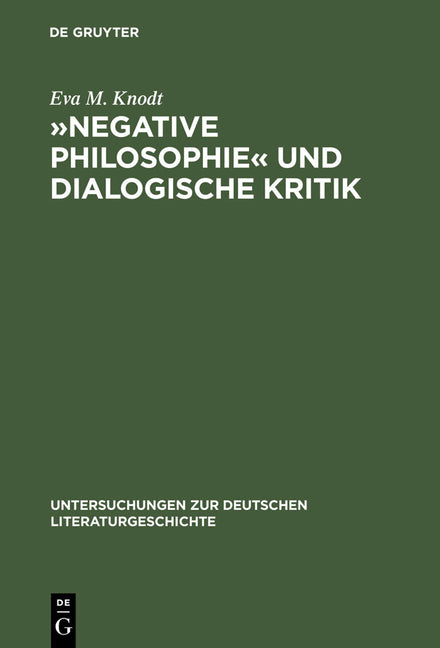 DE GRUYTER

Eva M. Knodt

»NEGATIVE PHILOSOPHIE« UND DIALOGISCHE KRITIK

UNTERSUCHUNGEN ZUR DEUTSCHEN LITERATURGESCHICHTE

DE G